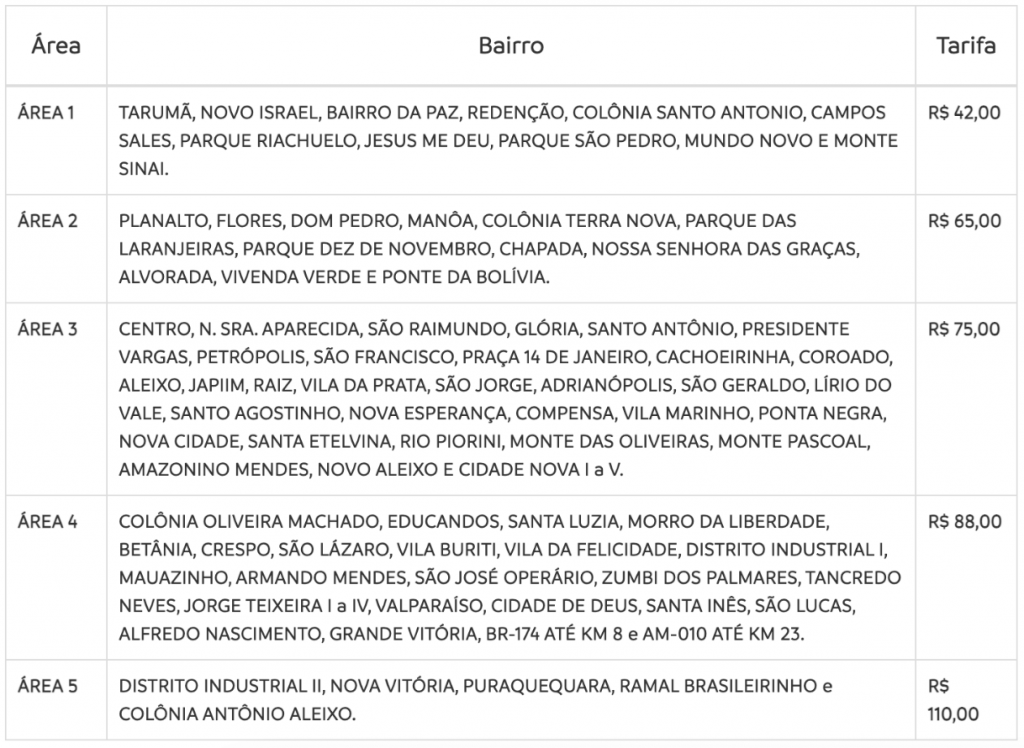 | Área | Bairro | Tarifa |
|---|---|---|
| ÁREA 1 | TARUMÃ, NOVO ISRAEL, BAIRRO DA PAZ, REDENÇÃO, COLÔNIA SANTO ANTONIO, CAMPOS SALES, PARQUE RIACHUELO, JESUS ME DEU, PARQUE SÃO PEDRO, MUNDO NOVO E MONTE SINAI. | R$ 42,00 |
| ÁREA 2 | PLANALTO, FLORES, DOM PEDRO, MANÔA, COLÔNIA TERRA NOVA, PARQUE DAS LARANJEIRAS, PARQUE DEZ DE NOVEMBRO, CHAPADA, NOSSA SENHORA DAS GRAÇAS, ALVORADA, VIVENDA VERDE E PONTE DA BOLÍVIA. | R$ 65,00 |
| ÁREA 3 | CENTRO, N. SRA. APARECIDA, SÃO RAIMUNDO, GLÓRIA, SANTO ANTÔNIO, PRESIDENTE VARGAS, PETRÓPOLIS, SÃO FRANCISCO, PRAÇA 14 DE JANEIRO, CACHOEIRINHA, COROADO, ALEIXO, JAPIIM, RAIZ, VILA DA PRATA, SÃO JORGE, ADRIANÓPOLIS, SÃO GERALDO, LÍRIO DO VALE, SANTO AGOSTINHO, NOVA ESPERANÇA, COMPENSA, VILA MARINHO, PONTA NEGRA, NOVA CIDADE, SANTA ETELVINA, RIO PIORINI, MONTE DAS OLIVEIRAS, MONTE PASCOAL, AMAZONINO MENDES, NOVO ALEIXO E CIDADE NOVA I a V. | R$ 75,00 |
| ÁREA 4 | COLÔNIA OLIVEIRA MACHADO, EDUCANDOS, SANTA LUZIA, MORRO DA LIBERDADE, BETÂNIA, CRESPO, SÃO LÁZARO, VILA BURITI, VILA DA FELICIDADE, DISTRITO INDUSTRIAL I, MAUAZINHO, ARMANDO MENDES, SÃO JOSÉ OPERÁRIO, ZUMBI DOS PALMARES, TANCREDO NEVES, JORGE TEIXEIRA I a IV, VALPARAÍSO, CIDADE DE DEUS, SANTA INÊS, SÃO LUCAS, ALFREDO NASCIMENTO, GRANDE VITÓRIA, BR-174 ATÉ KM 8 e AM-010 ATÉ KM 23. | R$ 88,00 |
| ÁREA 5 | DISTRITO INDUSTRIAL II, NOVA VITÓRIA, PURAQUEQUARA, RAMAL BRASILEIRINHO e COLÔNIA ANTÔNIO ALEIXO. | R$ 110,00 |